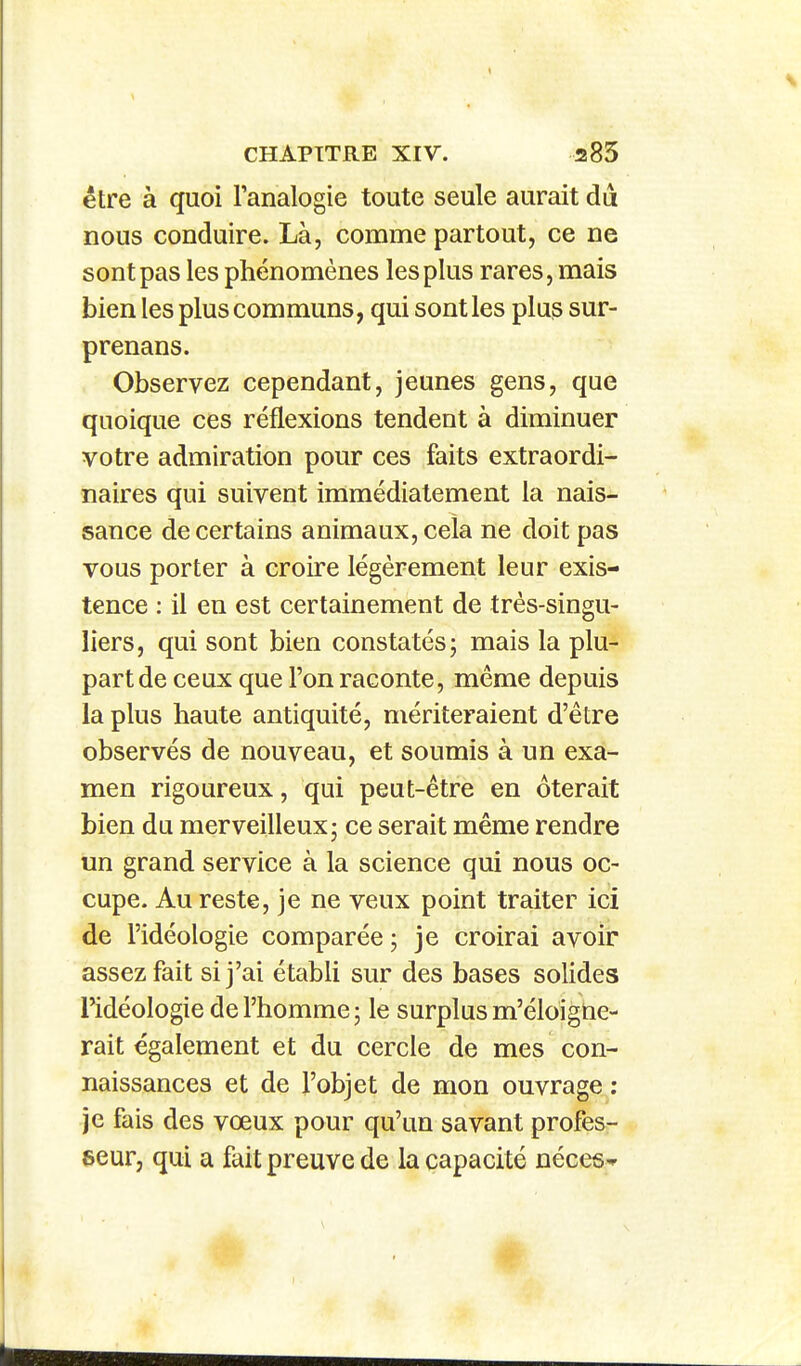 CHAPITRE XIV. 283

être à quoi l'analogie toute seule aurait dû nous conduire. Là, comme partout, ce ne sont pas les phénomènes les plus rares, mais bien les plus communs, qui sont les plus surprenans.

Observez cependant, jeunes gens, que quoique ces réflexions tendent à diminuer votre admiration pour ces faits extraordinaires qui suivent immédiatement la naissance de certains animaux, cela ne doit pas vous porter à croire légèrement leur existence : il en est certainement de très-singuliers, qui sont bien constatés; mais la plupart de ceux que l'on raconte, même depuis la plus haute antiquité, mériteraient d'être observés de nouveau, et soumis à un examen rigoureux, qui peut-être en ôterait bien du merveilleux; ce serait même rendre un grand service à la science qui nous occupe. Au reste, je ne veux point traiter ici de l'idéologie comparée; je croirai avoir assez fait si j'ai établi sur des bases solides l'idéologie de l'homme; le surplus m'éloignerait également et du cercle de mes connaissances et de l'objet de mon ouvrage : je fais des vœux pour qu'un savant professeur, qui a fait preuve de la capacité néces-